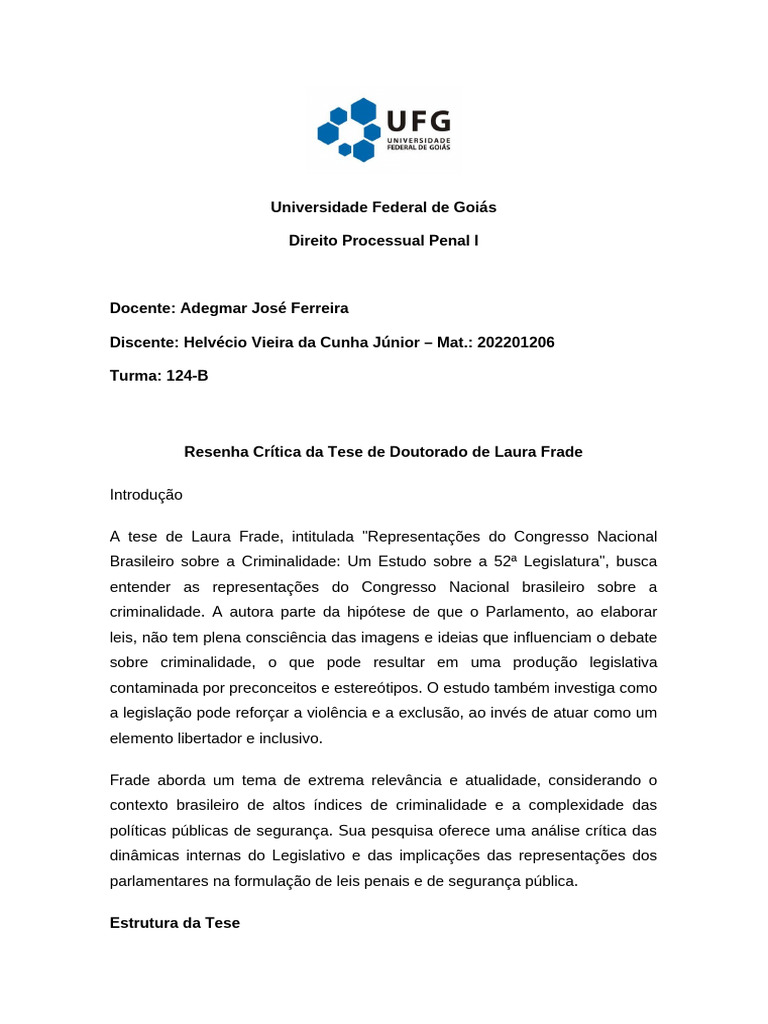 UFG
UNIVERSIDADE FEDERAL DE GOIÁS

Universidade Federal de Goiás

Direito Processual Penal I

Docente: Adegmar José Ferreira

Discente: Helvécio Vieira da Cunha Júnior – Mat.: 202201206

Turma: 124-B

Resenha Crítica da Tese de Doutorado de Laura Frade

Introdução

A tese de Laura Frade, intitulada "Representações do Congresso Nacional Brasileiro sobre a Criminalidade: Um Estudo sobre a 52ª Legislatura", busca entender as representações do Congresso Nacional brasileiro sobre a criminalidade. A autora parte da hipótese de que o Parlamento, ao elaborar leis, não tem plena consciência das imagens e ideias que influenciam o debate sobre criminalidade, o que pode resultar em uma produção legislativa contaminada por preconceitos e estereótipos. O estudo também investiga como a legislação pode reforçar a violência e a exclusão, ao invés de atuar como um elemento libertador e inclusivo.

Frade aborda um tema de extrema relevância e atualidade, considerando o contexto brasileiro de altos índices de criminalidade e a complexidade das políticas públicas de segurança. Sua pesquisa oferece uma análise crítica das dinâmicas internas do Legislativo e das implicações das representações dos parlamentares na formulação de leis penais e de segurança pública.

Estrutura da Tese